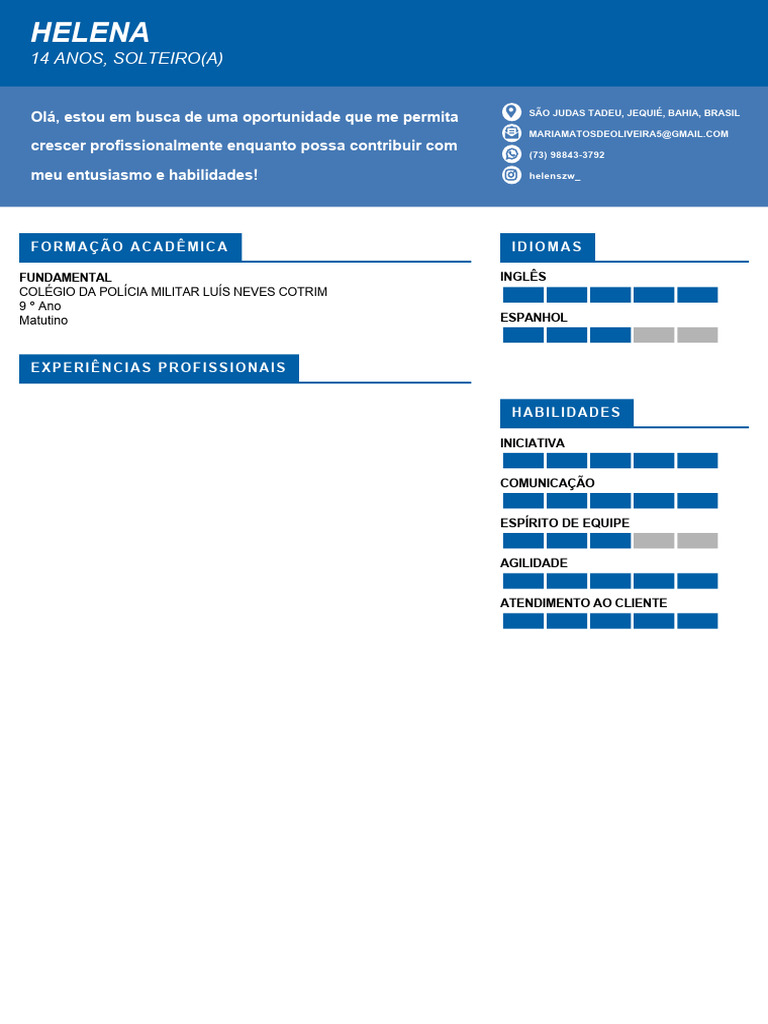 HELENA
14 ANOS, SOLTEIRO(A)

Olá, estou em busca de uma oportunidade que me permita crescer profissionalmente enquanto possa contribuir com meu entusiasmo e habilidades!

SÃO JUDAS TADEU, JEQUIÉ, BAHIA, BRASIL
MARIAMATOSDEOLIVEIRA5@GMAIL.COM
(73) 98843-3792
helenszw_

FORMAÇÃO ACADÊMICA

FUNDAMENTAL
COLÉGIO DA POLÍCIA MILITAR LUÍS NEVES COTRIM
9 º Ano
Matutino

EXPERIÊNCIAS PROFISSIONAIS

IDIOMAS

INGLÊS

ESPANHOL

HABILIDADES

INICIATIVA

COMUNICAÇÃO

ESPÍRITO DE EQUIPE

AGILIDADE

ATENDIMENTO AO CLIENTE